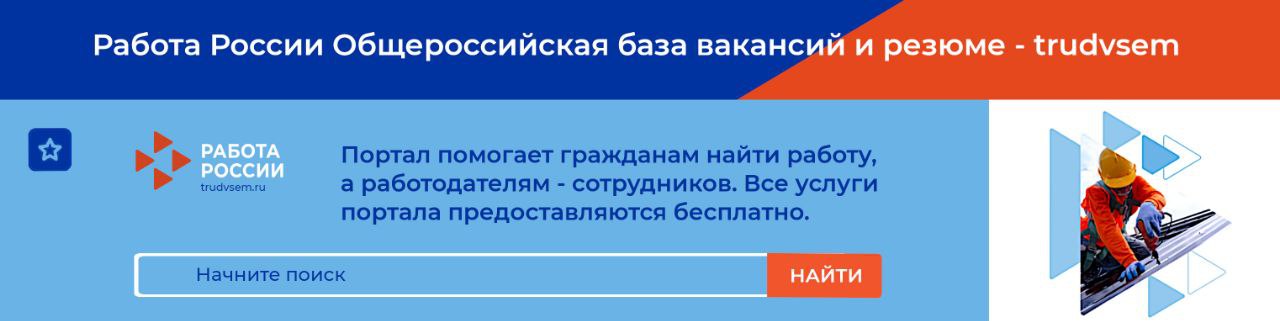 Работа России Общероссийская база вакансий и резюме - trudvsem

РАБОТА РОССИИ
trudvsem.ru

Портал помогает гражданам найти работу, а работодателям - сотрудников. Все услуги портала предоставляются бесплатно.

Начните поиск

НАЙТИ